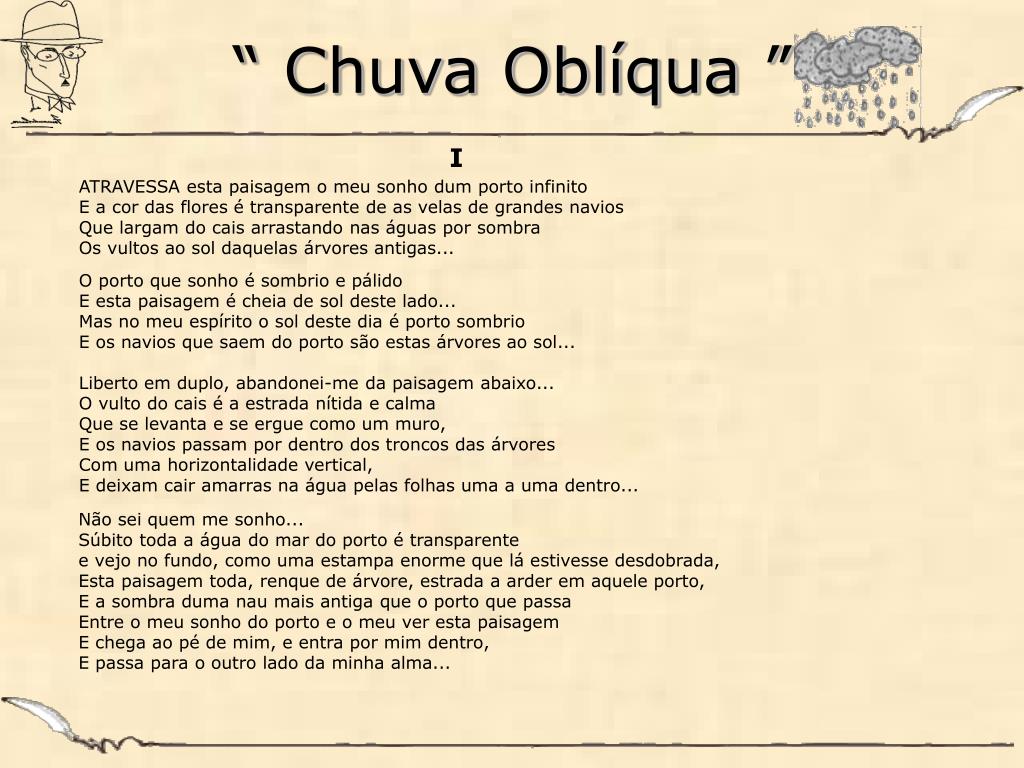 “ Chuva Oblíqua ”

I

ATRAVESSA esta paisagem o meu sonho dum porto infinito
E a cor das flores é transparente de as velas de grandes navios
Que largam do cais arrastando nas águas por sombra
Os vultos ao sol daquelas árvores antigas...

O porto que sonho é sombrio e pálido
E esta paisagem é cheia de sol deste lado...
Mas no meu espírito o sol deste dia é porto sombrio
E os navios que saem do porto são estas árvores ao sol...

Liberto em duplo, abandonei-me da paisagem abaixo...
O vulto do cais é a estrada nítida e calma
Que se levanta e se ergue como um muro,
E os navios passam por dentro dos troncos das árvores
Com uma horizontalidade vertical,
E deixam cair amarras na água pelas folhas uma a uma dentro...

Não sei quem me sonho...
Súbito toda a água do mar do porto é transparente
e vejo no fundo, como uma estampa enorme que lá estivesse desdobrada,
Esta paisagem toda, renque de árvore, estrada a arder em aquele porto,
E a sombra duma nau mais antiga que o porto que passa
Entre o meu sonho do porto e o meu ver esta paisagem
E chega ao pé de mim, e entra por mim dentro,
E passa para o outro lado da minha alma...